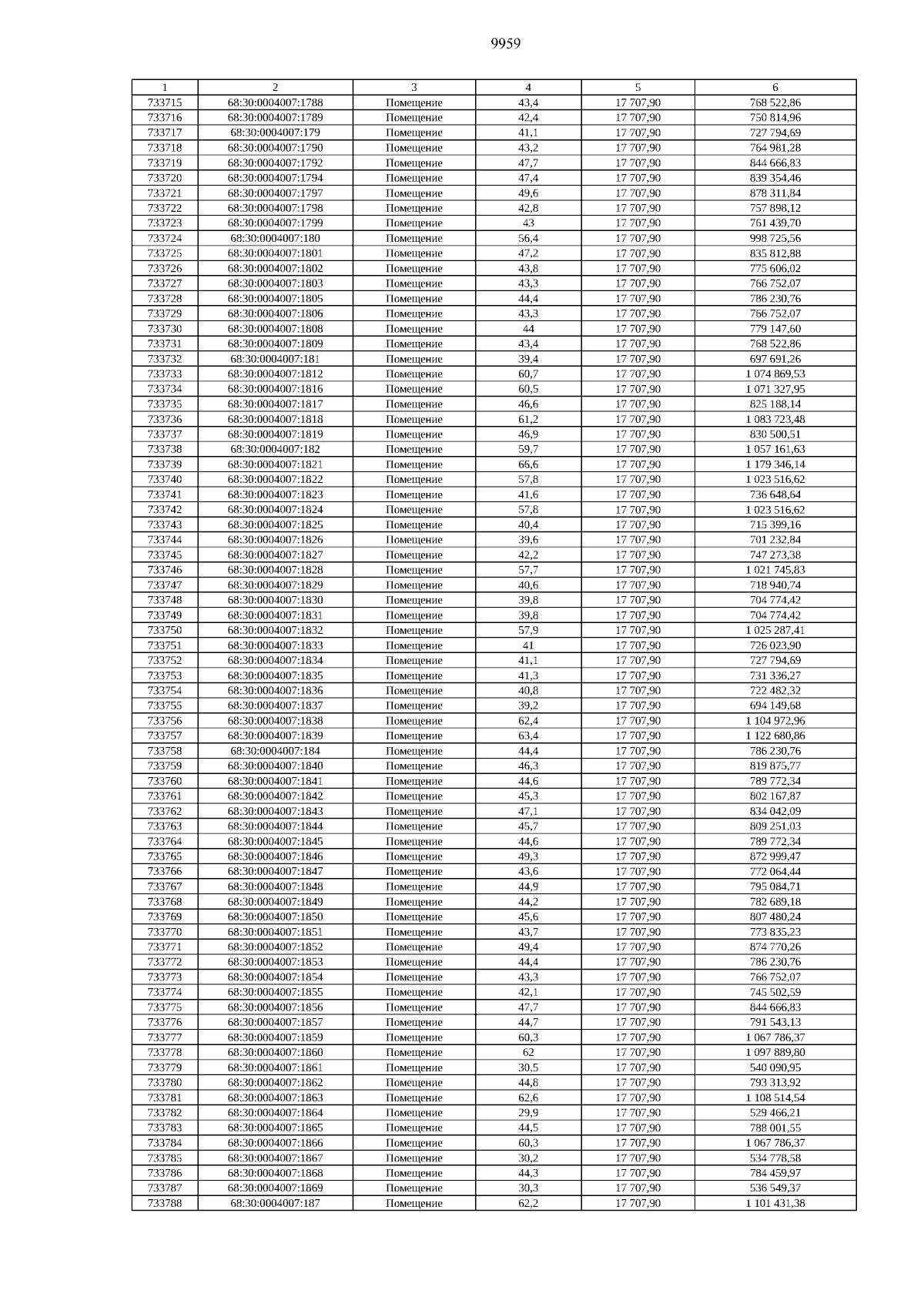 9959

| 1 | 2 | 3 | 4 | 5 | 6 |
|---|---|---|---|---|---|
| 733715 | 68:30:0004007:1788 | Помещение | 43,4 | 17 707,90 | 768 522,86 |
| 733716 | 68:30:0004007:1789 | Помещение | 42,4 | 17 707,90 | 750 814,96 |
| 733717 | 68:30:0004007:179 | Помещение | 41,1 | 17 707,90 | 727 794,69 |
| 733718 | 68:30:0004007:1790 | Помещение | 43,2 | 17 707,90 | 764 981,28 |
| 733719 | 68:30:0004007:1792 | Помещение | 47,7 | 17 707,90 | 844 666,83 |
| 733720 | 68:30:0004007:1794 | Помещение | 47,4 | 17 707,90 | 839 354,46 |
| 733721 | 68:30:0004007:1797 | Помещение | 49,6 | 17 707,90 | 878 311,84 |
| 733722 | 68:30:0004007:1798 | Помещение | 42,8 | 17 707,90 | 757 898,12 |
| 733723 | 68:30:0004007:1799 | Помещение | 43 | 17 707,90 | 761 439,70 |
| 733724 | 68:30:0004007:180 | Помещение | 56,4 | 17 707,90 | 998 725,56 |
| 733725 | 68:30:0004007:1801 | Помещение | 47,2 | 17 707,90 | 835 812,88 |
| 733726 | 68:30:0004007:1802 | Помещение | 43,8 | 17 707,90 | 775 606,02 |
| 733727 | 68:30:0004007:1803 | Помещение | 43,3 | 17 707,90 | 766 752,07 |
| 733728 | 68:30:0004007:1805 | Помещение | 44,4 | 17 707,90 | 786 230,76 |
| 733729 | 68:30:0004007:1806 | Помещение | 43,3 | 17 707,90 | 766 752,07 |
| 733730 | 68:30:0004007:1808 | Помещение | 44 | 17 707,90 | 779 147,60 |
| 733731 | 68:30:0004007:1809 | Помещение | 43,4 | 17 707,90 | 768 522,86 |
| 733732 | 68:30:0004007:181 | Помещение | 39,4 | 17 707,90 | 697 691,26 |
| 733733 | 68:30:0004007:1812 | Помещение | 60,7 | 17 707,90 | 1 074 869,53 |
| 733734 | 68:30:0004007:1816 | Помещение | 60,5 | 17 707,90 | 1 071 327,95 |
| 733735 | 68:30:0004007:1817 | Помещение | 46,6 | 17 707,90 | 825 188,14 |
| 733736 | 68:30:0004007:1818 | Помещение | 61,2 | 17 707,90 | 1 083 723,48 |
| 733737 | 68:30:0004007:1819 | Помещение | 46,9 | 17 707,90 | 830 500,51 |
| 733738 | 68:30:0004007:182 | Помещение | 59,7 | 17 707,90 | 1 057 161,63 |
| 733739 | 68:30:0004007:1821 | Помещение | 66,6 | 17 707,90 | 1 179 346,14 |
| 733740 | 68:30:0004007:1822 | Помещение | 57,8 | 17 707,90 | 1 023 516,62 |
| 733741 | 68:30:0004007:1823 | Помещение | 41,6 | 17 707,90 | 736 648,64 |
| 733742 | 68:30:0004007:1824 | Помещение | 57,8 | 17 707,90 | 1 023 516,62 |
| 733743 | 68:30:0004007:1825 | Помещение | 40,4 | 17 707,90 | 715 399,16 |
| 733744 | 68:30:0004007:1826 | Помещение | 39,6 | 17 707,90 | 701 232,84 |
| 733745 | 68:30:0004007:1827 | Помещение | 42,2 | 17 707,90 | 747 273,38 |
| 733746 | 68:30:0004007:1828 | Помещение | 57,7 | 17 707,90 | 1 021 745,83 |
| 733747 | 68:30:0004007:1829 | Помещение | 40,6 | 17 707,90 | 718 940,74 |
| 733748 | 68:30:0004007:1830 | Помещение | 39,8 | 17 707,90 | 704 774,42 |
| 733749 | 68:30:0004007:1831 | Помещение | 39,8 | 17 707,90 | 704 774,42 |
| 733750 | 68:30:0004007:1832 | Помещение | 57,9 | 17 707,90 | 1 025 287,41 |
| 733751 | 68:30:0004007:1833 | Помещение | 41 | 17 707,90 | 726 023,90 |
| 733752 | 68:30:0004007:1834 | Помещение | 41,1 | 17 707,90 | 727 794,69 |
| 733753 | 68:30:0004007:1835 | Помещение | 41,3 | 17 707,90 | 731 336,27 |
| 733754 | 68:30:0004007:1836 | Помещение | 40,8 | 17 707,90 | 722 482,32 |
| 733755 | 68:30:0004007:1837 | Помещение | 39,2 | 17 707,90 | 694 149,68 |
| 733756 | 68:30:0004007:1838 | Помещение | 62,4 | 17 707,90 | 1 104 972,96 |
| 733757 | 68:30:0004007:1839 | Помещение | 63,4 | 17 707,90 | 1 122 680,86 |
| 733758 | 68:30:0004007:184 | Помещение | 44,4 | 17 707,90 | 786 230,76 |
| 733759 | 68:30:0004007:1840 | Помещение | 46,3 | 17 707,90 | 819 875,77 |
| 733760 | 68:30:0004007:1841 | Помещение | 44,6 | 17 707,90 | 789 772,34 |
| 733761 | 68:30:0004007:1842 | Помещение | 45,3 | 17 707,90 | 802 167,87 |
| 733762 | 68:30:0004007:1843 | Помещение | 47,1 | 17 707,90 | 834 042,09 |
| 733763 | 68:30:0004007:1844 | Помещение | 45,7 | 17 707,90 | 809 251,03 |
| 733764 | 68:30:0004007:1845 | Помещение | 44,6 | 17 707,90 | 789 772,34 |
| 733765 | 68:30:0004007:1846 | Помещение | 49,3 | 17 707,90 | 872 999,47 |
| 733766 | 68:30:0004007:1847 | Помещение | 43,6 | 17 707,90 | 772 064,44 |
| 733767 | 68:30:0004007:1848 | Помещение | 44,9 | 17 707,90 | 795 084,71 |
| 733768 | 68:30:0004007:1849 | Помещение | 44,2 | 17 707,90 | 782 689,18 |
| 733769 | 68:30:0004007:1850 | Помещение | 45,6 | 17 707,90 | 807 480,24 |
| 733770 | 68:30:0004007:1851 | Помещение | 43,7 | 17 707,90 | 773 835,23 |
| 733771 | 68:30:0004007:1852 | Помещение | 49,4 | 17 707,90 | 874 770,26 |
| 733772 | 68:30:0004007:1853 | Помещение | 44,4 | 17 707,90 | 786 230,76 |
| 733773 | 68:30:0004007:1854 | Помещение | 43,3 | 17 707,90 | 766 752,07 |
| 733774 | 68:30:0004007:1855 | Помещение | 42,1 | 17 707,90 | 745 502,59 |
| 733775 | 68:30:0004007:1856 | Помещение | 47,7 | 17 707,90 | 844 666,83 |
| 733776 | 68:30:0004007:1857 | Помещение | 44,7 | 17 707,90 | 791 543,13 |
| 733777 | 68:30:0004007:1859 | Помещение | 60,3 | 17 707,90 | 1 067 786,37 |
| 733778 | 68:30:0004007:1860 | Помещение | 62 | 17 707,90 | 1 097 889,80 |
| 733779 | 68:30:0004007:1861 | Помещение | 30,5 | 17 707,90 | 540 090,95 |
| 733780 | 68:30:0004007:1862 | Помещение | 44,8 | 17 707,90 | 793 313,92 |
| 733781 | 68:30:0004007:1863 | Помещение | 62,6 | 17 707,90 | 1 108 514,54 |
| 733782 | 68:30:0004007:1864 | Помещение | 29,9 | 17 707,90 | 529 466,21 |
| 733783 | 68:30:0004007:1865 | Помещение | 44,5 | 17 707,90 | 788 001,55 |
| 733784 | 68:30:0004007:1866 | Помещение | 60,3 | 17 707,90 | 1 067 786,37 |
| 733785 | 68:30:0004007:1867 | Помещение | 30,2 | 17 707,90 | 534 778,58 |
| 733786 | 68:30:0004007:1868 | Помещение | 44,3 | 17 707,90 | 784 459,97 |
| 733787 | 68:30:0004007:1869 | Помещение | 30,3 | 17 707,90 | 536 549,37 |
| 733788 | 68:30:0004007:187 | Помещение | 62,2 | 17 707,90 | 1 101 431,38 |